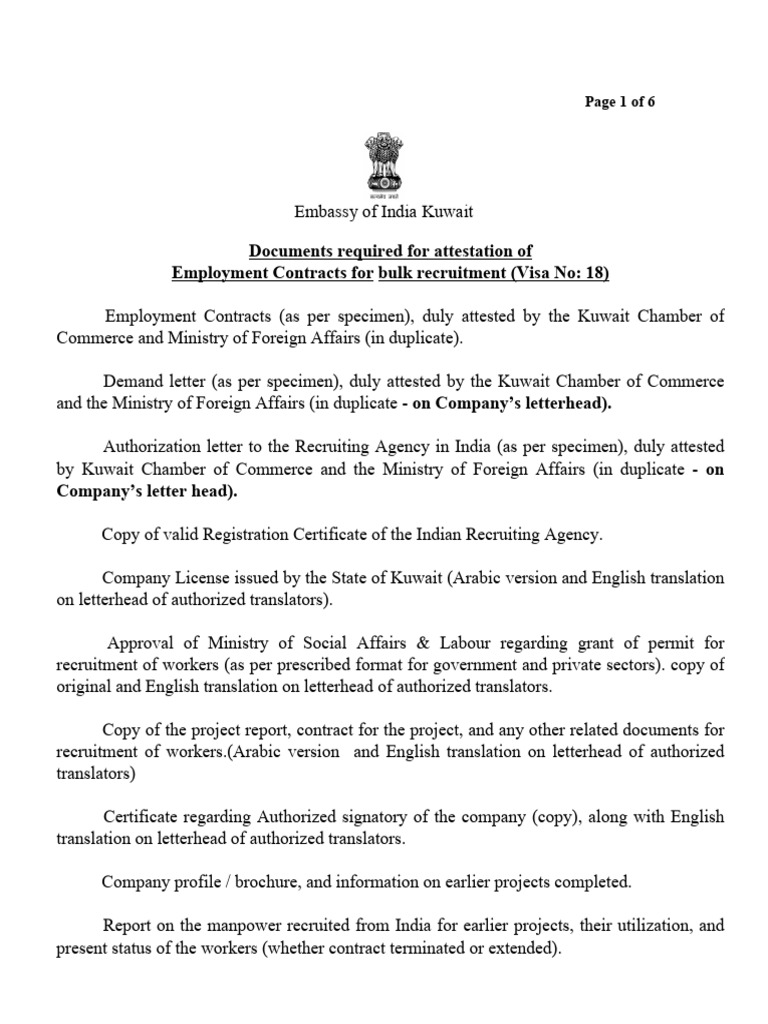 Page 1 of 6

सत्यमेव जयते

Embassy of India Kuwait

Documents required for attestation of
Employment Contracts for bulk recruitment (Visa No: 18)

Employment Contracts (as per specimen), duly attested by the Kuwait Chamber of Commerce and Ministry of Foreign Affairs (in duplicate).

Demand letter (as per specimen), duly attested by the Kuwait Chamber of Commerce and the Ministry of Foreign Affairs (in duplicate - on Company's letterhead).

Authorization letter to the Recruiting Agency in India (as per specimen), duly attested by Kuwait Chamber of Commerce and the Ministry of Foreign Affairs (in duplicate - on Company's letter head).

Copy of valid Registration Certificate of the Indian Recruiting Agency.

Company License issued by the State of Kuwait (Arabic version and English translation on letterhead of authorized translators).

Approval of Ministry of Social Affairs & Labour regarding grant of permit for recruitment of workers (as per prescribed format for government and private sectors). copy of original and English translation on letterhead of authorized translators.

Copy of the project report, contract for the project, and any other related documents for recruitment of workers.(Arabic version and English translation on letterhead of authorized translators)

Certificate regarding Authorized signatory of the company (copy), along with English translation on letterhead of authorized translators.

Company profile / brochure, and information on earlier projects completed.

Report on the manpower recruited from India for earlier projects, their utilization, and present status of the workers (whether contract terminated or extended).